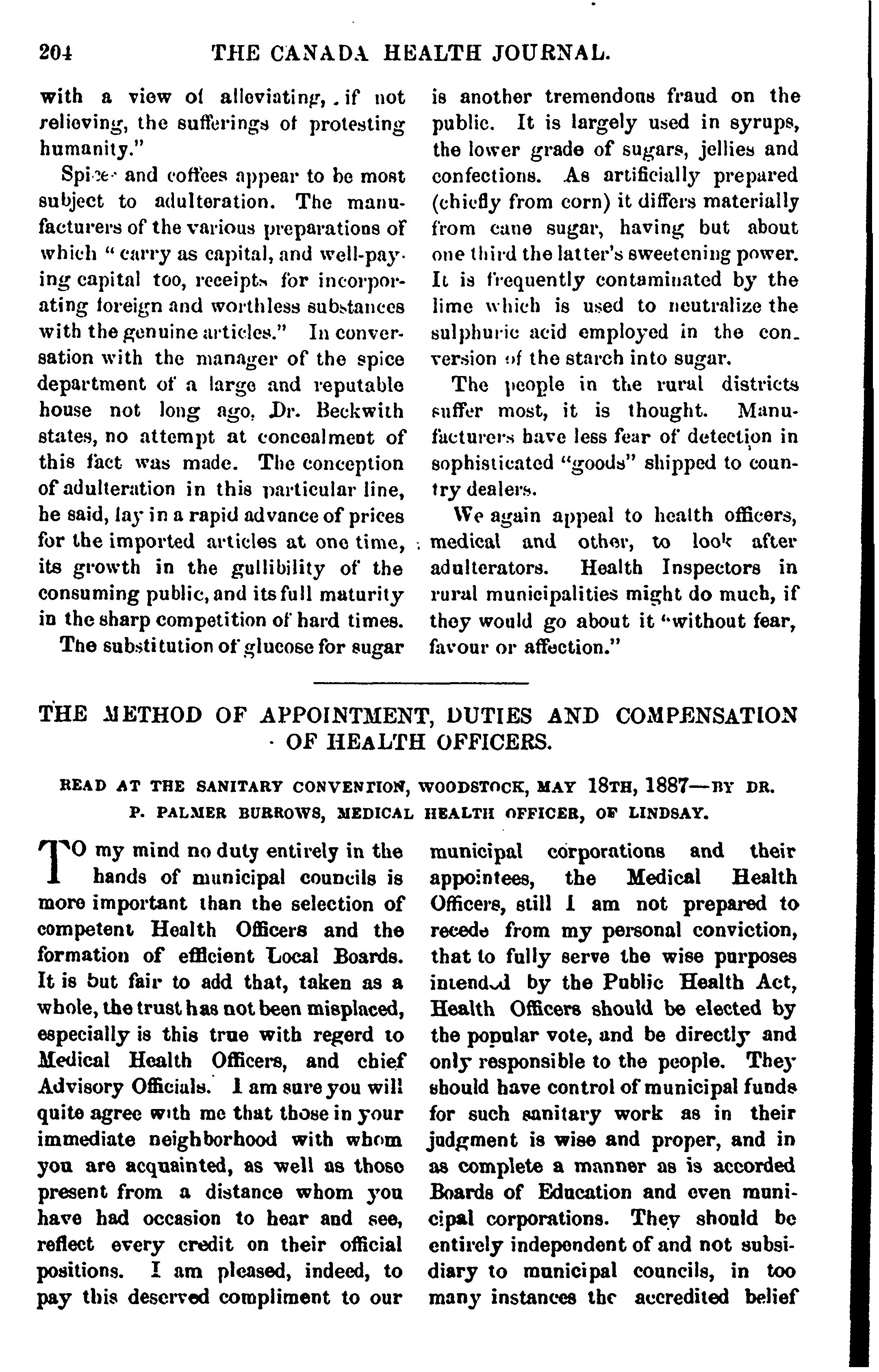 204 THE CANADA HEALTH JOURNAL.

with a view of alleviating, if not relieving, the sufferings of protesting humanity."

Spices and coffees appear to be most subject to adulteration. The manufacturers of the various preparations of which "carry as capital, and well-paying capital too, receipts for incorporating foreign and worthless substances with the genuine articles." In conversation with the manager of the spice department of a large and reputable house not long ago, Dr. Beckwith states, no attempt at concealment of this fact was made. The conception of adulteration in this particular line, he said, lay in a rapid advance of prices for the imported articles at one time, its growth in the gullibility of the consuming public, and its full maturity in the sharp competition of hard times.

The substitution of glucose for sugar is another tremendous fraud on the public. It is largely used in syrups, the lower grade of sugars, jellies and confections. As artificially prepared (chiefly from corn) it differs materially from cane sugar, having but about one third the latter's sweetening power. It is frequently contaminated by the lime which is used to neutralize the sulphuric acid employed in the conversion of the starch into sugar.

The people in the rural districts suffer most, it is thought. Manufacturers have less fear of detection in sophisticated "goods" shipped to country dealers.

We again appeal to health officers, medical and other, to look after adulterators. Health Inspectors in rural municipalities might do much, if they would go about it "without fear, favour or affection."

THE METHOD OF APPOINTMENT, DUTIES AND COMPENSATION OF HEALTH OFFICERS.

READ AT THE SANITARY CONVENTION, WOODSTOCK, MAY 18TH, 1887—BY DR. P. PALMER BURROWS, MEDICAL HEALTH OFFICER, OF LINDSAY.

TO my mind no duty entirely in the hands of municipal councils is more important than the selection of competent Health Officers and the formation of efficient Local Boards. It is but fair to add that, taken as a whole, the trust has not been misplaced, especially is this true with regerd to Medical Health Officers, and chief Advisory Officials. I am sure you will quite agree with me that those in your immediate neighborhood with whom you are acquainted, as well as those present from a distance whom you have had occasion to hear and see, reflect every credit on their official positions. I am pleased, indeed, to pay this deserved compliment to our municipal corporations and their appointees, the Medical Health Officers, still I am not prepared to recede from my personal conviction, that to fully serve the wise purposes intended by the Public Health Act, Health Officers should be elected by the popular vote, and be directly and only responsible to the people. They should have control of municipal funds for such sanitary work as in their judgment is wise and proper, and in as complete a manner as is accorded Boards of Education and even municipal corporations. They should be entirely independent of and not subsidiary to municipal councils, in too many instances the accredited belief